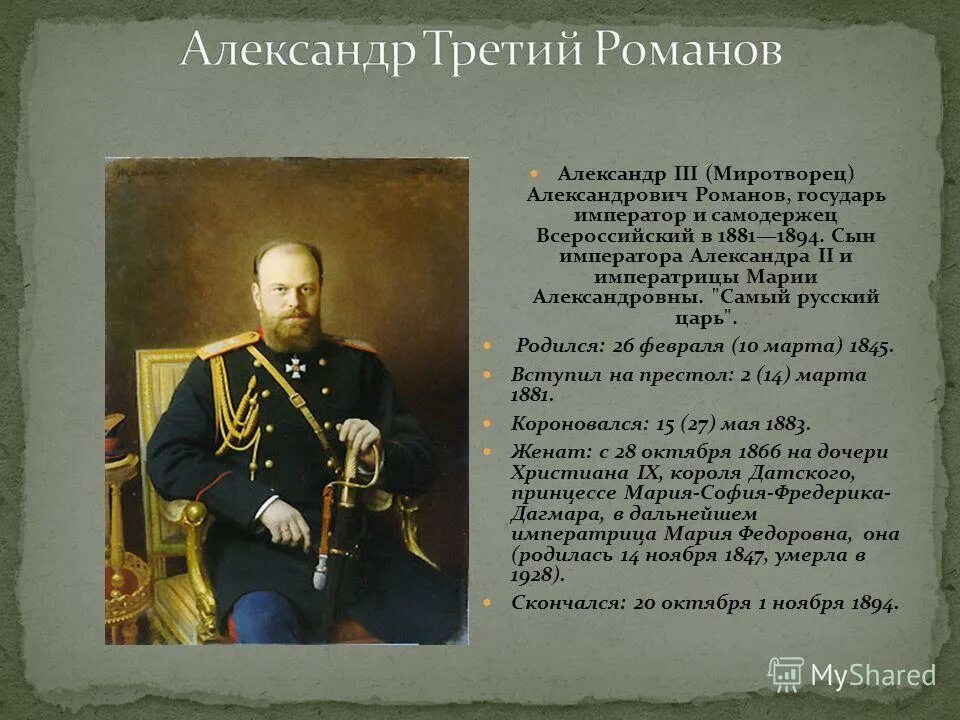 Александр Третий Романов

Александр III (Миротворец) Александрович Романов, государь император и самодержец Всероссийский в 1881—1894. Сын императора Александра II и императрицы Марии Александровны. "Самый русский царь".

Родился: 26 февраля (10 марта) 1845.

Вступил на престол: 2 (14) марта 1881.

Короновался: 15 (27) мая 1883.

Женат: с 28 октября 1866 на дочери Христиана IX, короля Датского, принцессе Мария-София-Фредерика-Дагмара, в дальнейшем императрица Мария Федоровна, она (родилась 14 ноября 1847, умерла в 1928).

Скончался: 20 октября 1 ноября 1894.

MyShared